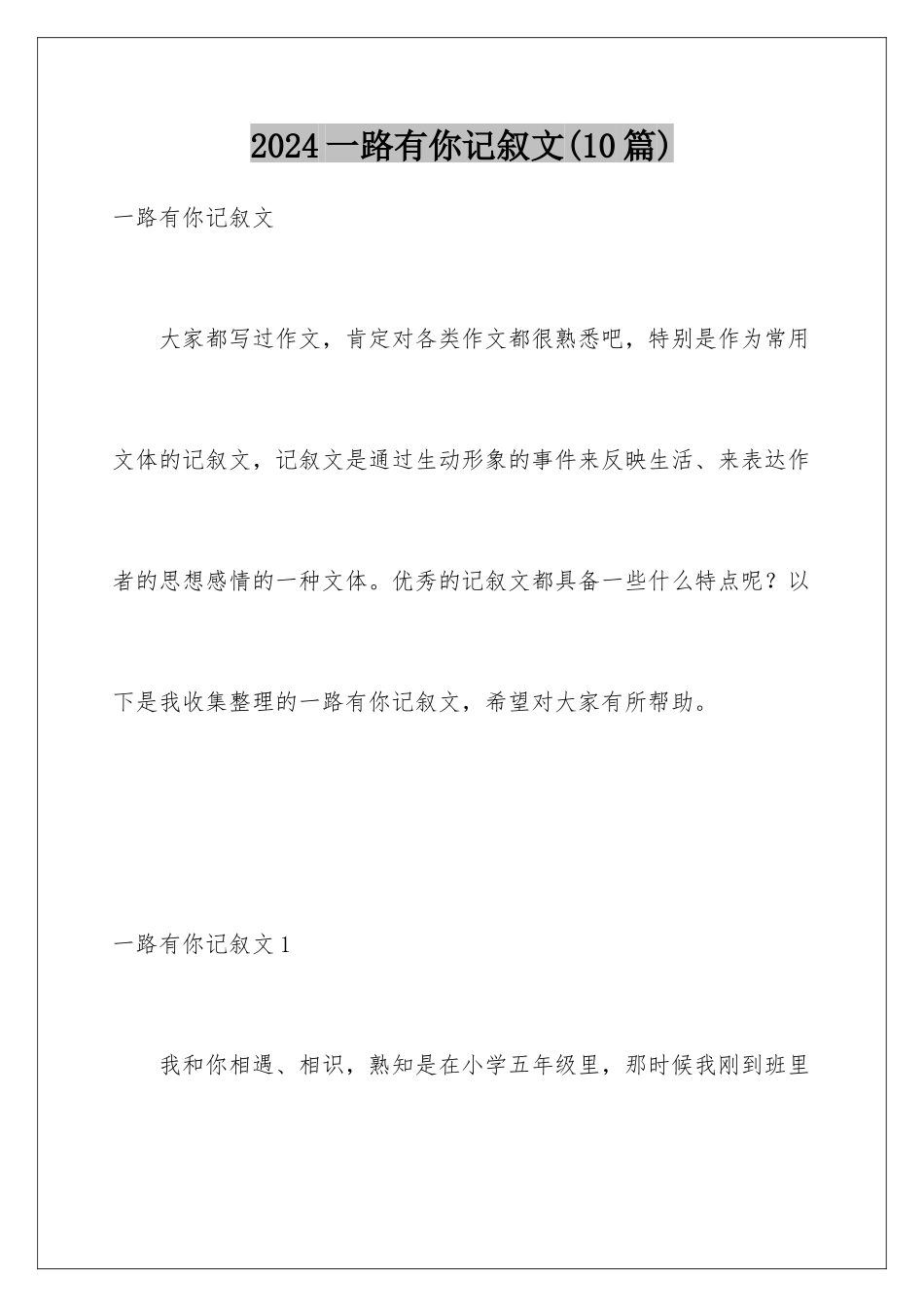 2024一路有你记叙文(10篇)

一路有你记叙文

大家都写过作文，肯定对各类作文都很熟悉吧，特别是作为常用文体的记叙文，记叙文是通过生动形象的事件来反映生活、来表达作者的思想感情的一种文体。优秀的记叙文都具备一些什么特点呢？以下是我收集整理的一路有你记叙文，希望对大家有所帮助。

一路有你记叙文1

我和你相遇、相识，熟知是在小学五年级里，那时候我刚到班里